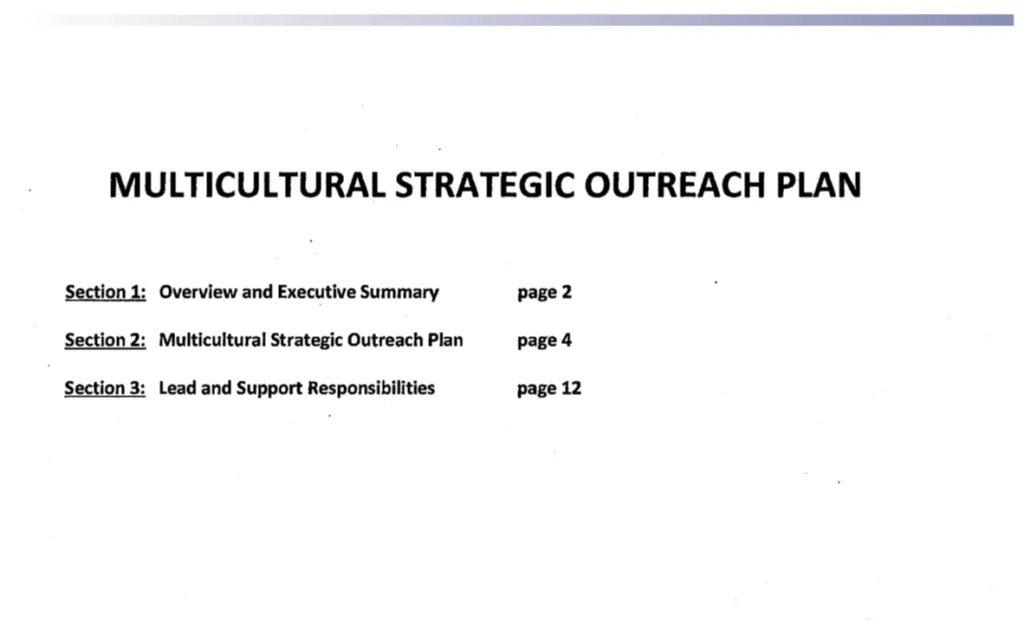 MULTICULTURAL STRATEGIC OUTREACH PLAN

Section 1: Overview and Executive Summary page 2

Section 2: Multicultural Strategic Outreach Plan page 4

Section 3: Lead and Support Responsibilities page 12